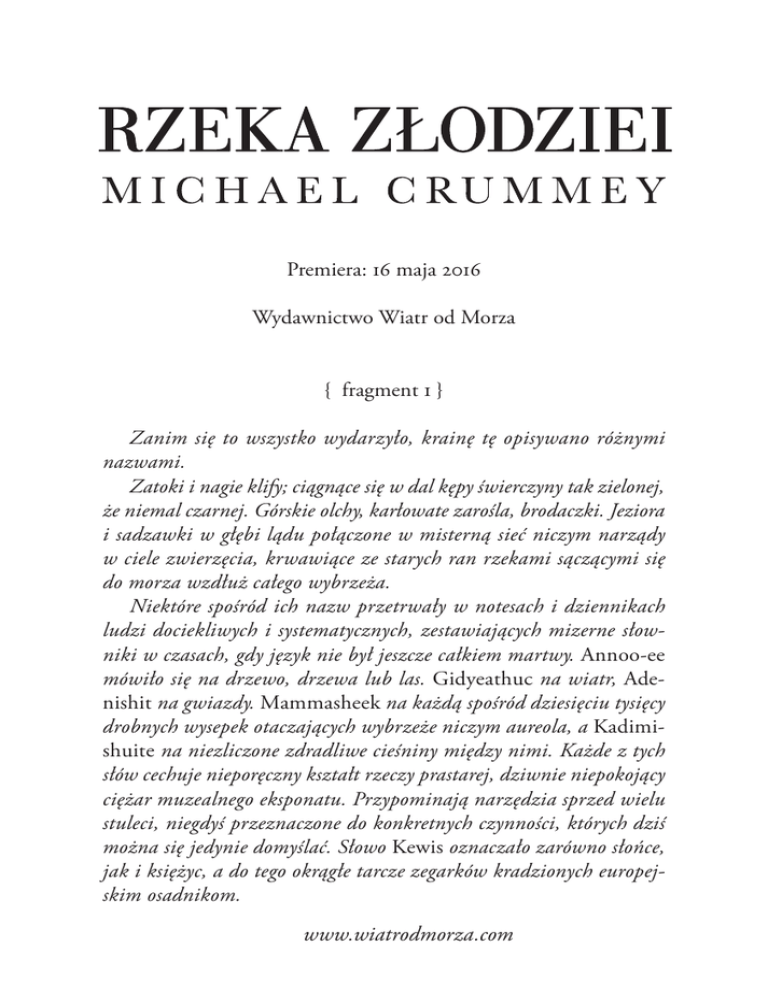 RZEKA ZŁODZIEI
MICHAEL CRUMMEY

Premiera: 16 maja 2016

Wydawnictwo Wiatr od Morza

{ fragment 1 }

Zanim się to wszystko wydarzyło, krainę tę opisywano różnymi nazwami.

Zatoki i nagie klify; ciągnące się w dal kępy świerczyny tak zielonej, że niemal czarnej. Górskie olchy, karłowate zarośla, brodaczki. Jeziora i sadzawki w głębi lądu połączone w misterną sieć niczym narządy w ciele zwierzęcia, krwawiące ze starych ran rzekami sączącymi się do morza wzdłuż całego wybrzeża.

Niektóre spośród ich nazw przetrwały w notesach i dziennikach ludzi dociekliwych i systematycznych, zestawiających mizerne słowniki w czasach, gdy język nie był jeszcze całkiem martwy. Annoo-ee mówiło się na drzewo, drzewa lub las. Gidyeathuc na wiatr, Adenishit na gwiazdy. Mammasheek na każdą spośród dziesięciu tysięcy drobnych wysepek otaczających wybrzeże niczym aureola, a Kadimishuite na niezliczone zdradliwe cieśniny między nimi. Każde z tych słów cechuje nieporęczny kształt rzeczy prastarej, dziwnie niepokojący ciężar muzealnego eksponatu. Przypominają narzędzia sprzed wielu stuleci, niegdyś przeznaczone do konkretnych czynności, których dziś można się jedynie domyślać. Słowo Kewis oznaczało zarówno słońce, jak i księżyc, a do tego okrągłe tarcze zegarków kradzionych europejskim osadnikom.

www.wiatrodmorza.com